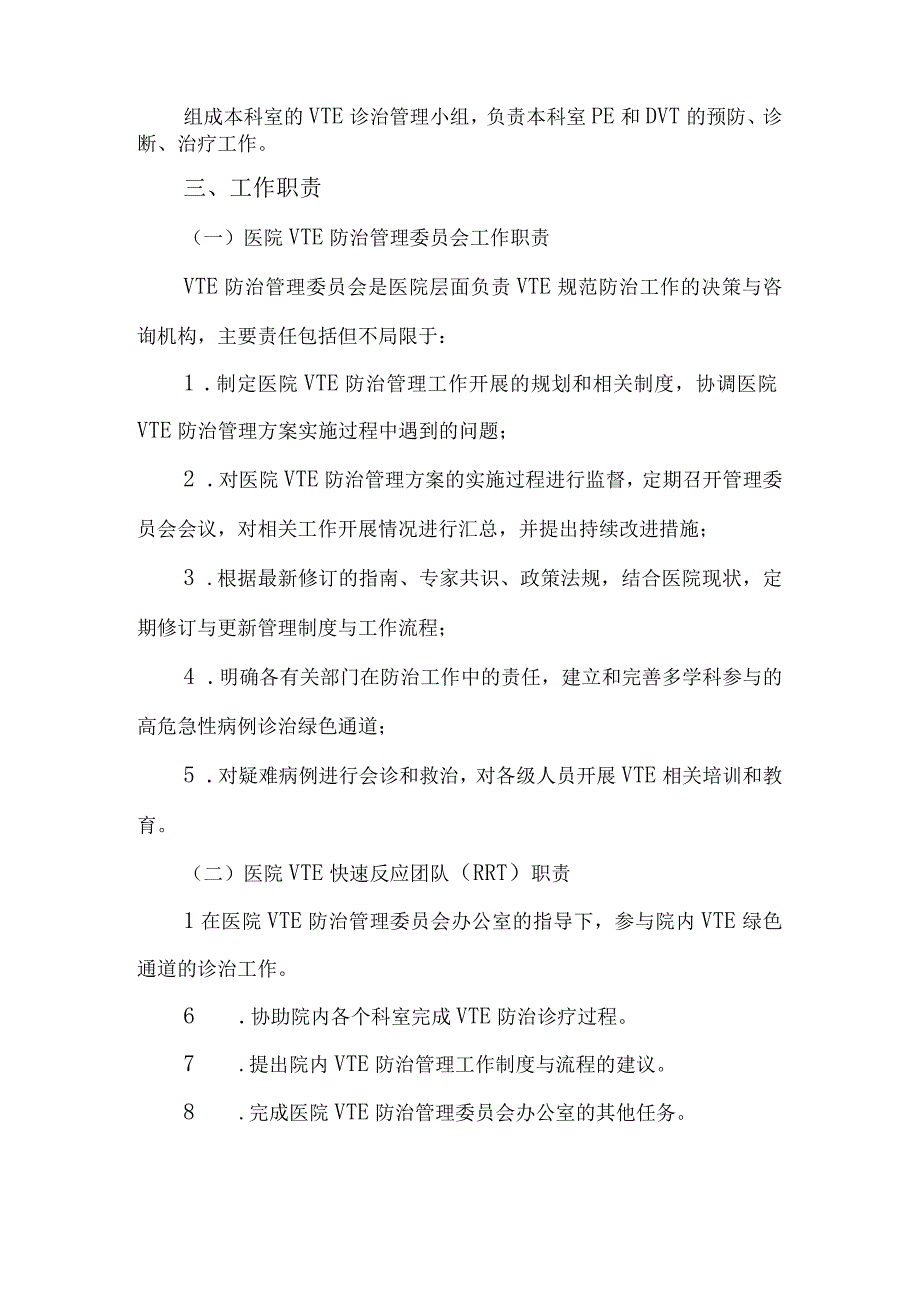 组成本科室的VTE诊治管理小组，负责本科室PE和DVT的预防、诊断、治疗工作。

三、工作职责

（一）医院VTE防治管理委员会工作职责

VTE防治管理委员会是医院层面负责VTE规范防治工作的决策与咨询机构，主要责任包括但不局限于：

1．制定医院VTE防治管理工作开展的规划和相关制度，协调医院VTE防治管理方案实施过程中遇到的问题；

2．对医院VTE防治管理方案的实施过程进行监督，定期召开管理委员会会议，对相关工作开展情况进行汇总，并提出持续改进措施；

3．根据最新修订的指南、专家共识、政策法规，结合医院现状，定期修订与更新管理制度与工作流程；

4．明确各有关部门在防治工作中的责任，建立和完善多学科参与的高危急性病例诊治绿色通道；

5．对疑难病例进行会诊和救治，对各级人员开展VTE相关培训和教育。

（二）医院VTE快速反应团队（RRT）职责

1在医院VTE防治管理委员会办公室的指导下，参与院内VTE绿色通道的诊治工作。

6　．协助院内各个科室完成VTE防治诊疗过程。

7　．提出院内VTE防治管理工作制度与流程的建议。

8　．完成医院VTE防治管理委员会办公室的其他任务。